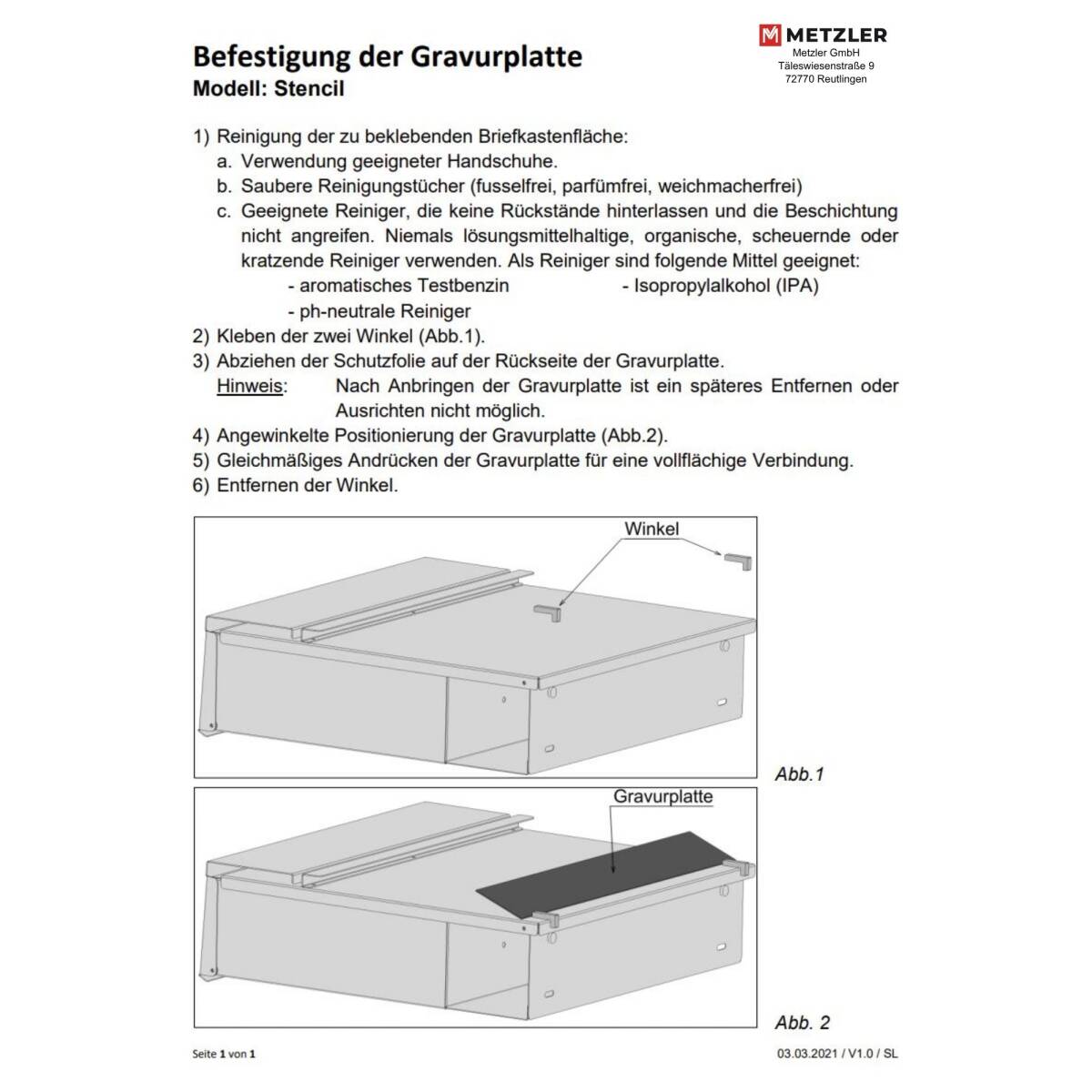 Befestigung der Gravurplatte
Modell: Stencil

METZLER
Metzler GmbH
Täleswiesenstraße 9
72770 Reutlingen

1) Reinigung der zu beklebenden Briefkastenfläche:
a. Verwendung geeigneter Handschuhe.
b. Saubere Reinigungstücher (fusselfrei, parfümfrei, weichmacherfrei)
c. Geeignete Reiniger, die keine Rückstände hinterlassen und die Beschichtung nicht angreifen. Niemals lösungsmittelhaltige, organische, scheuernde oder kratzende Reiniger verwenden. Als Reiniger sind folgende Mittel geeignet:
- aromatisches Testbenzin - Isopropylalkohol (IPA)
- ph-neutrale Reiniger
2) Kleben der zwei Winkel (Abb.1).
3) Abziehen der Schutzfolie auf der Rückseite der Gravurplatte.
Hinweis: Nach Anbringen der Gravurplatte ist ein späteres Entfernen oder Ausrichten nicht möglich.
4) Angewinkelte Positionierung der Gravurplatte (Abb.2).
5) Gleichmäßiges Andrücken der Gravurplatte für eine vollflächige Verbindung.
6) Entfernen der Winkel.

Winkel

Abb.1

Gravurplatte

Abb. 2

Seite 1 von 1

03.03.2021 / V1.0 / SL